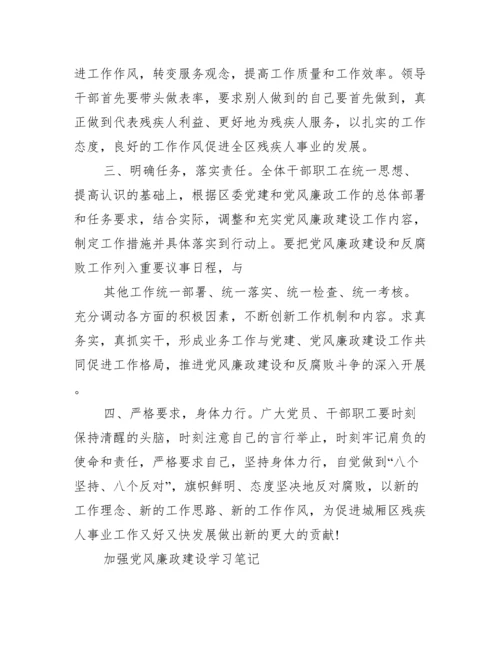 进工作作风，转变服务观念，提高工作质量和工作效率。领导干部首先要带头做表率，要求别人做到的自己要首先做到，真正做到代表残疾人利益、更好地为残疾人服务，以扎实的工作态度，良好的工作作风促进全区残疾人事业的发展。

三、明确任务，落实责任。全体干部职工在统一思想、提高认识的基础上，根据区委党建和党风廉政工作的总体部署和任务要求，结合实际，调整和充实党风廉政建设工作内容，制定工作措施并具体落实到行动上。要把党风廉政建设和反腐败工作列入重要议事日程，与

其他工作统一部署、统一落实、统一检查、统一考核。充分调动各方面的积极因素，不断创新工作机制和内容。求真务实，真抓实干，形成业务工作与党建、党风廉政建设工作共同促进工作格局，推进党风廉政建设和反腐败斗争的深入开展。

四、严格要求，身体力行。广大党员、干部职工要时刻保持清醒的头脑，时刻注意自己的言行举止，时刻牢记肩负的使命和责任，严格要求自己，坚持身体力行，自觉做到“八个坚持、八个反对”，旗帜鲜明、态度坚决地反对腐败，以新的工作理念、新的工作思路、新的工作作风，为促进城厢区残疾人事业工作又好又快发展做出新的更大的贡献!

加强党风廉政建设学习笔记